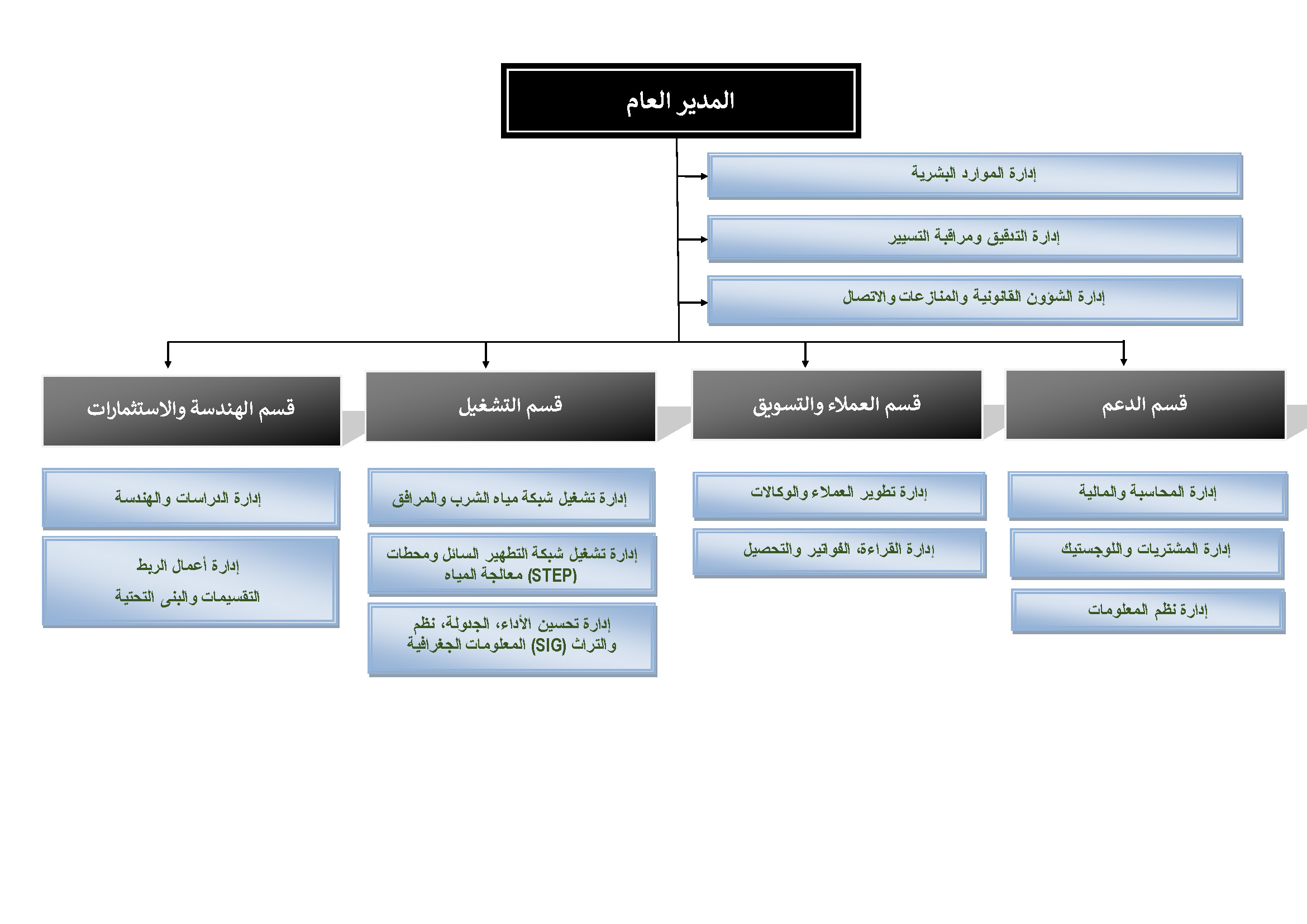 المدير العام

إدارة الموارد البشرية

إدارة التدقيق ومراقبة التسيير

إدارة الشؤون القانونية والمنازعات والاتصال

قسم الدعم

إدارة المحاسبة والمالية

إدارة المشتريات واللوجستيك

إدارة نظم المعلومات

قسم العملاء والتسويق

إدارة تطوير العملاء والوكالات

إدارة القراءة، الفواتير والتحصيل

قسم التشغيل

إدارة تشغيل شبكة مياه الشرب والمرافق

إدارة تشغيل شبكة التطهير السائل ومحطات معالجة المياه (STEP)

إدارة تحسين الأداء، الجدولة، نظم المعلومات الجغرافية (SIG) والتراث

قسم الهندسة والاستثمارات

إدارة الدراسات والهندسة

إدارة أعمال الربط التقسيمات والبنى التحتية